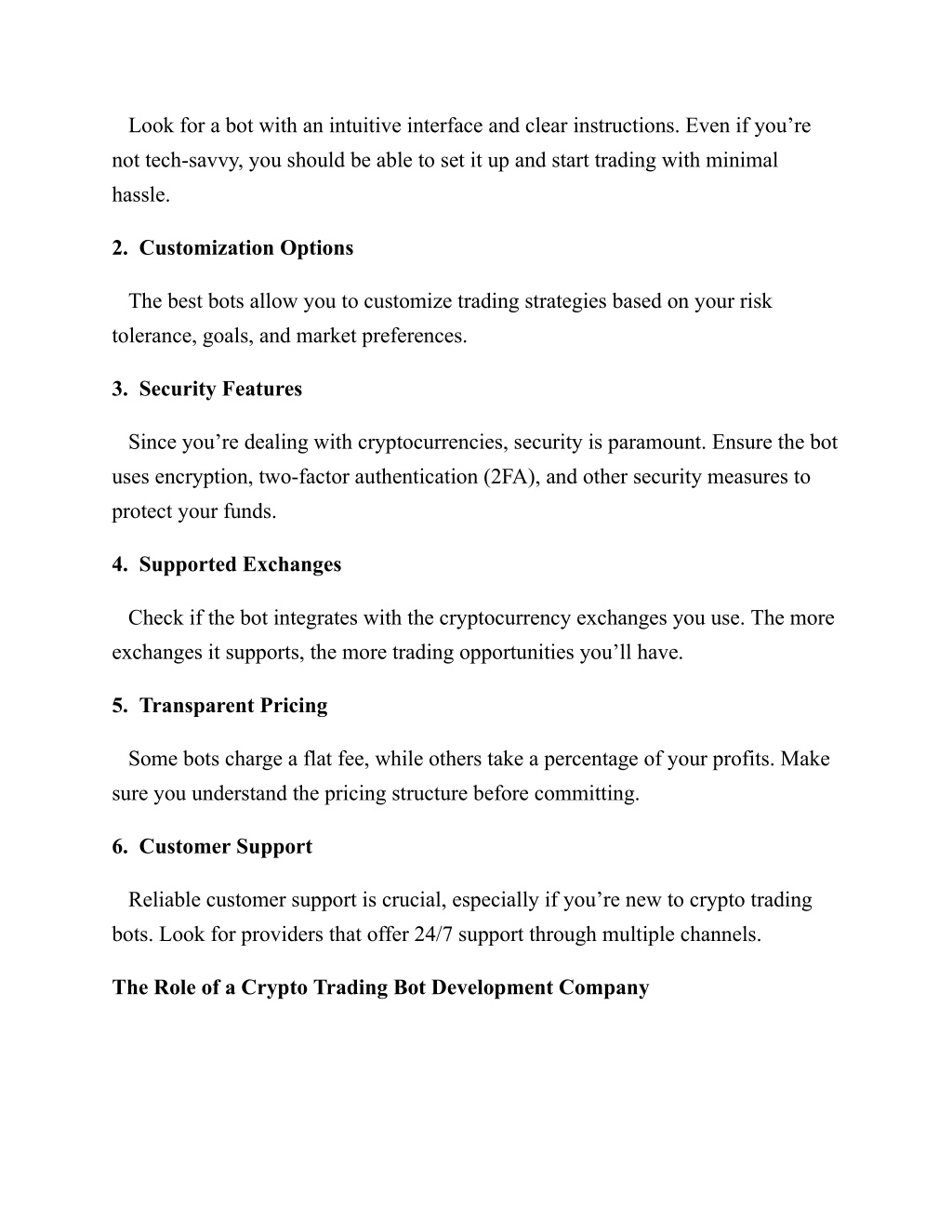 Look for a bot with an intuitive interface and clear instructions. Even if you’re not tech-savvy, you should be able to set it up and start trading with minimal hassle.

2. Customization Options

The best bots allow you to customize trading strategies based on your risk tolerance, goals, and market preferences.

3. Security Features

Since you’re dealing with cryptocurrencies, security is paramount. Ensure the bot uses encryption, two-factor authentication (2FA), and other security measures to protect your funds.

4. Supported Exchanges

Check if the bot integrates with the cryptocurrency exchanges you use. The more exchanges it supports, the more trading opportunities you’ll have.

5. Transparent Pricing

Some bots charge a flat fee, while others take a percentage of your profits. Make sure you understand the pricing structure before committing.

6. Customer Support

Reliable customer support is crucial, especially if you’re new to crypto trading bots. Look for providers that offer 24/7 support through multiple channels.

The Role of a Crypto Trading Bot Development Company